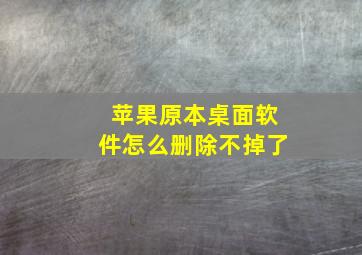 苹果原本桌面软件怎么删除不掉了